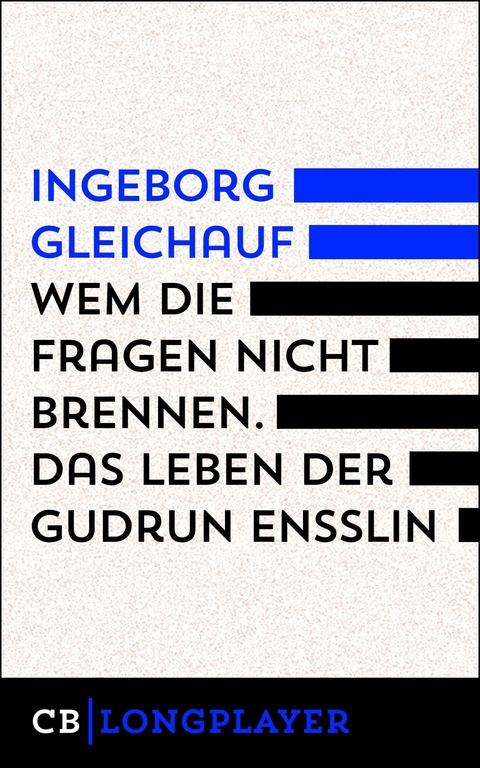 INGEBORG GLEICHAUF

WEM DIE FRAGEN NICHT BRENNEN. DAS LEBEN DER GUDRUN ENSSLIN

CB | LONGPLAYER